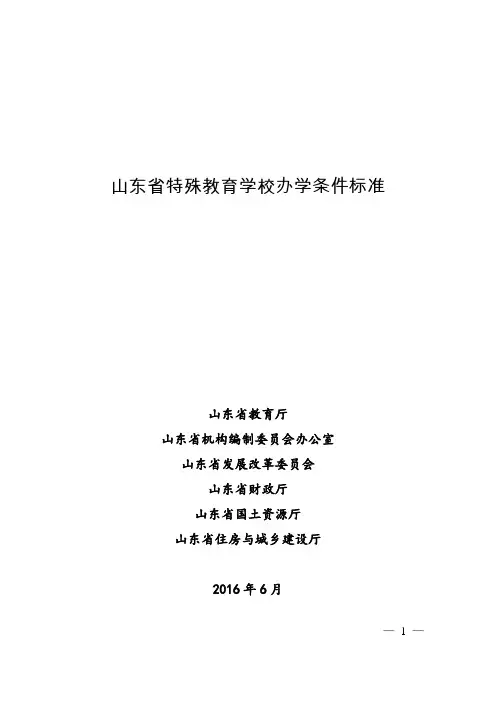 山东省特殊教育学校办学条件标准

山东省教育厅

山东省机构编制委员会办公室

山东省发展改革委员会

山东省财政厅

山东省国土资源厅

山东省住房与城乡建设厅

2016年6月

— 1 —